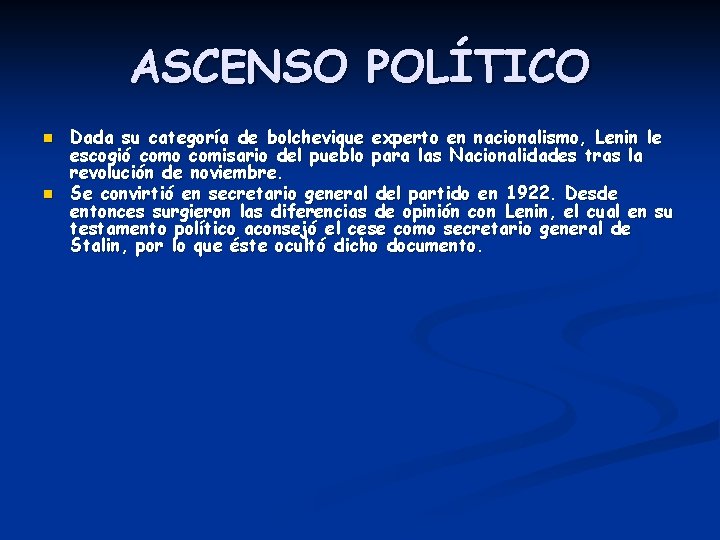 ASCENSO POLÍTICO

Dada su categoría de bolchevique experto en nacionalismo, Lenin le escogió como comisario del pueblo para las Nacionalidades tras la revolución de noviembre.

Se convirtió en secretario general del partido en 1922. Desde entonces surgieron las diferencias de opinión con Lenin, el cual en su testamento político aconsejó el cese como secretario general de Stalin, por lo que éste ocultó dicho documento.